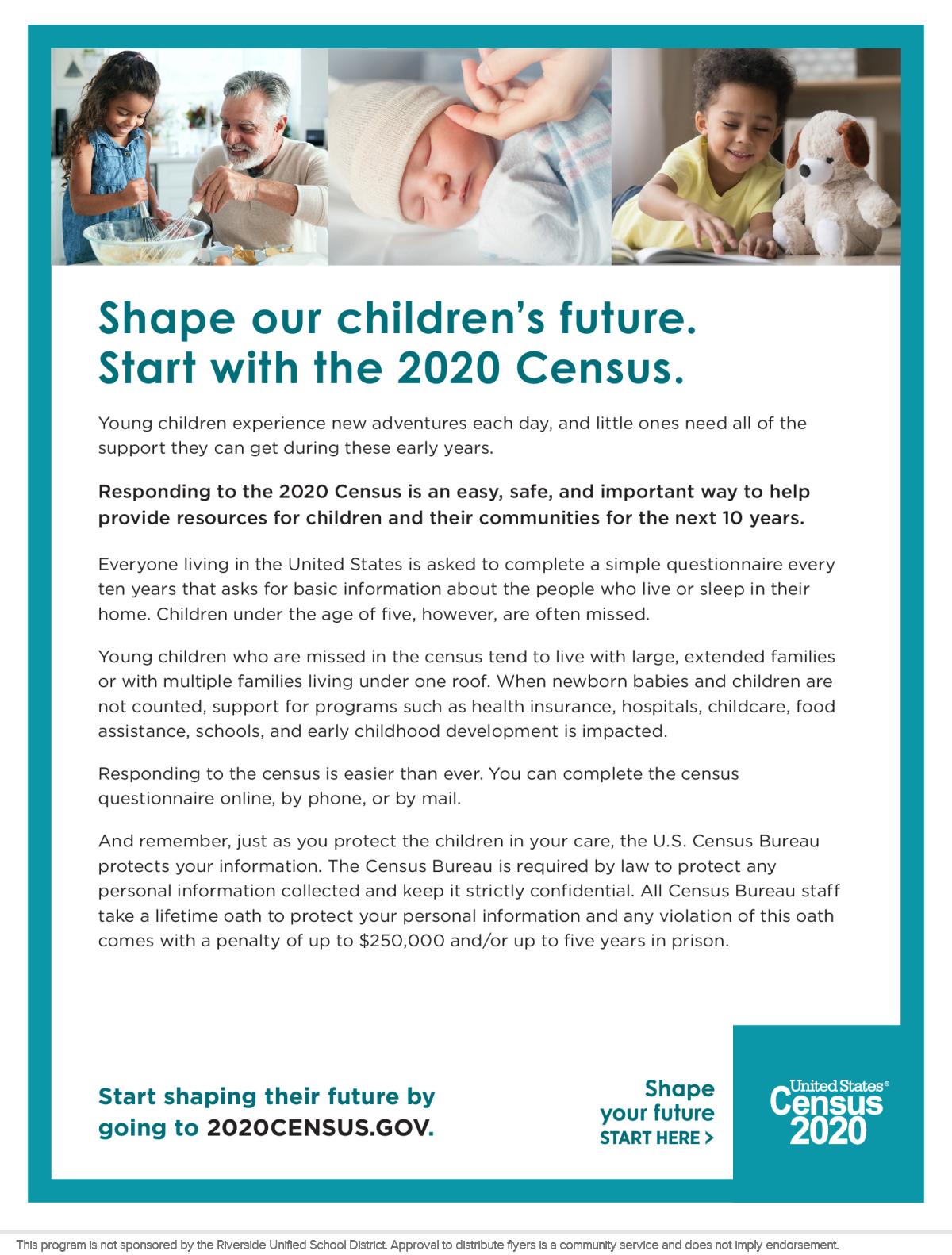 Shape our children's future.
Start with the 2020 Census.

Young children experience new adventures each day, and little ones need all of the support they can get during these early years.

Responding to the 2020 Census is an easy, safe, and important way to help provide resources for children and their communities for the next 10 years.

Everyone living in the United States is asked to complete a simple questionnaire every ten years that asks for basic information about the people who live or sleep in their home. Children under the age of five, however, are often missed.

Young children who are missed in the census tend to live with large, extended families or with multiple families living under one roof. When newborn babies and children are not counted, support for programs such as health insurance, hospitals, childcare, food assistance, schools, and early childhood development is impacted.

Responding to the census is easier than ever. You can complete the census questionnaire online, by phone, or by mail.

And remember, just as you protect the children in your care, the U.S. Census Bureau protects your information. The Census Bureau is required by law to protect any personal information collected and keep it strictly confidential. All Census Bureau staff take a lifetime oath to protect your personal information and any violation of this oath comes with a penalty of up to $250,000 and/or up to five years in prison.

Start shaping their future by going to 2020CENSUS.GOV.

Shape your future START HERE >

United States® Census 2020

This program is not sponsored by the Riverside Unified School District. Approval to distribute flyers is a community service and does not imply endorsement.